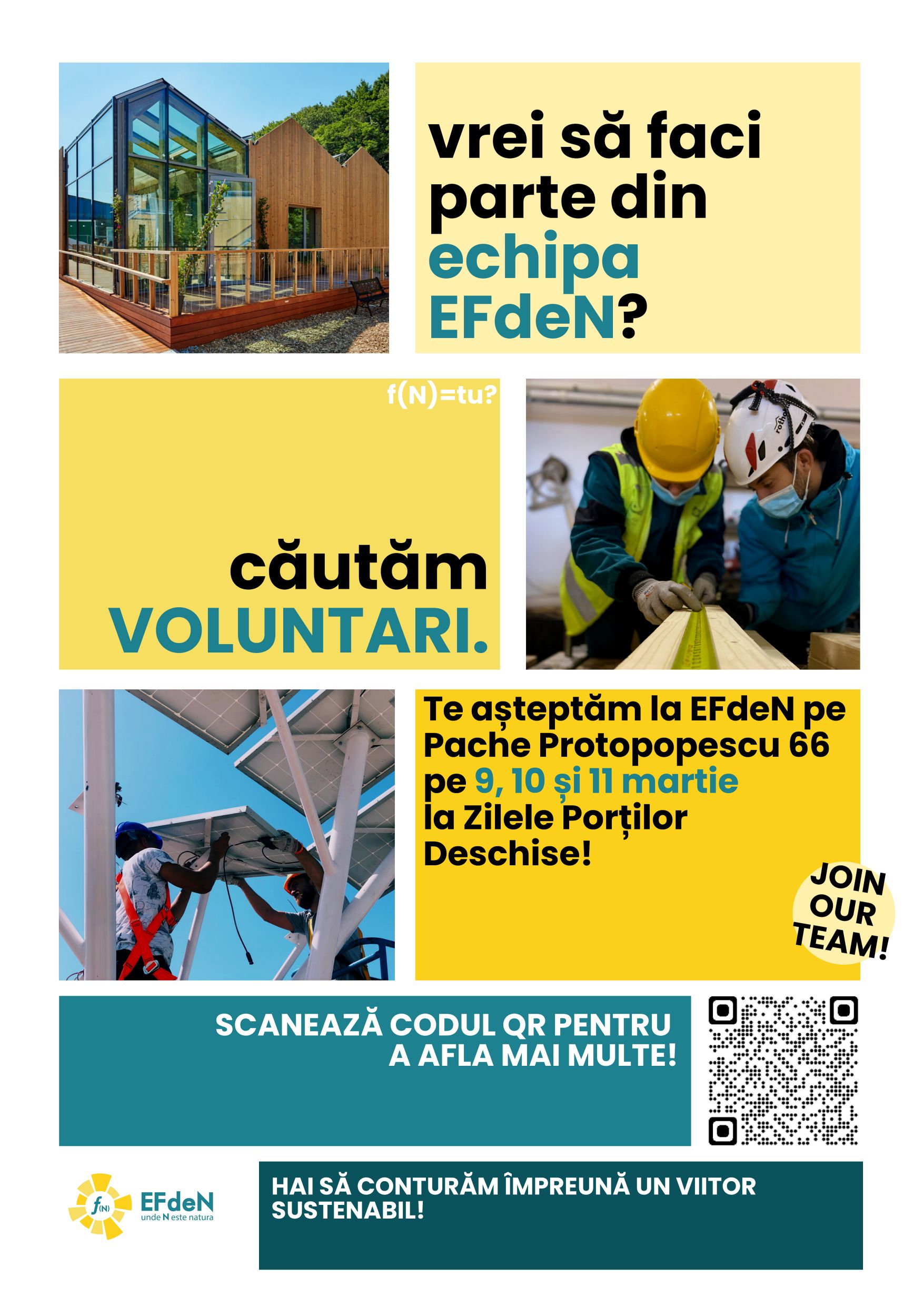 vrei să faci parte din echipa EFdeN?

f(N)=tu?

căutăm VOLUNTARI.

Te așteptăm la EFdeN pe Pache Protopopescu 66 pe 9, 10 și 11 martie la Zilele Porților Deschise!

JOIN OUR TEAM!

SCANEAZĂ CODUL QR PENTRU A AFLA MAI MULTE!

f(N) EFdeN unde N este natura

HAI SĂ CONTURĂM ÎMPREUNĂ UN VIITOR SUSTENABIL!